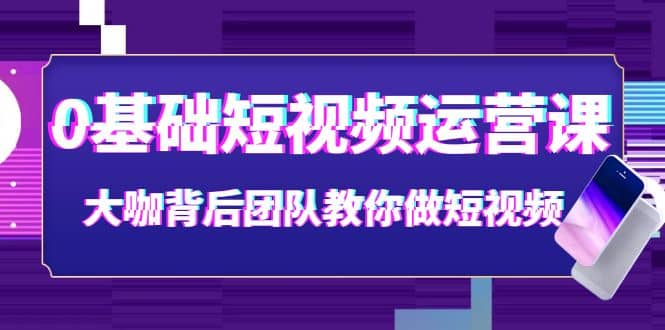 0基础短视频运营课

大咖背后团队教你做短视频